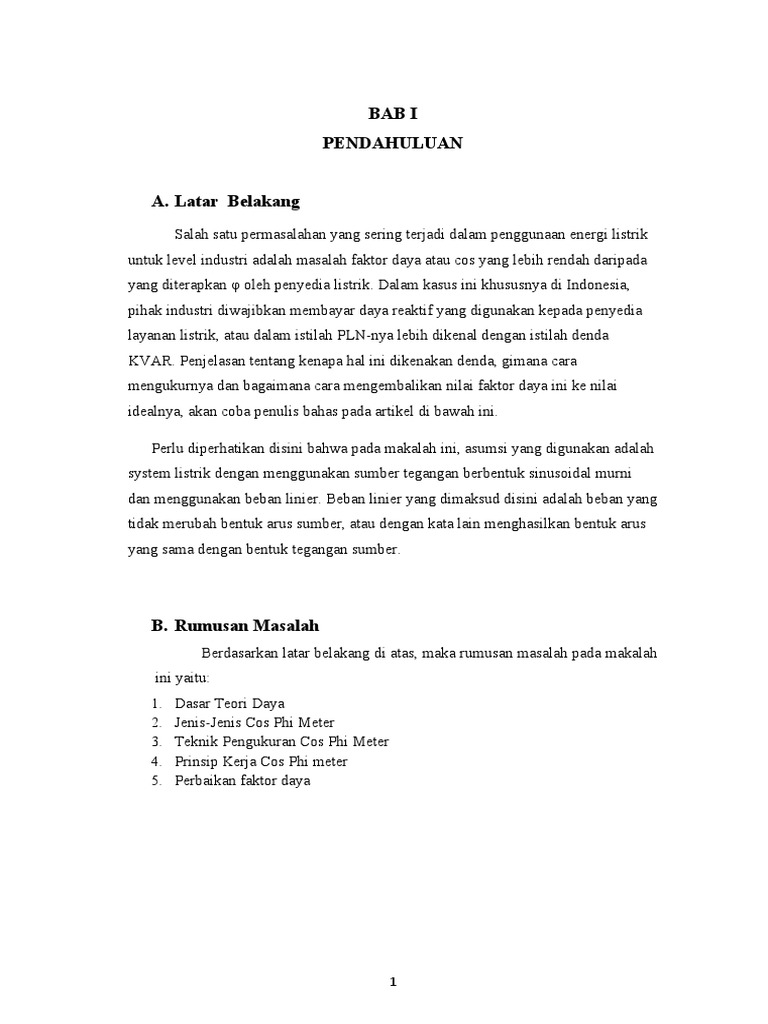 BAB I
PENDAHULUAN

A. Latar Belakang

Salah satu permasalahan yang sering terjadi dalam penggunaan energi listrik untuk level industri adalah masalah faktor daya atau cos yang lebih rendah daripada yang diterapkan φ oleh penyedia listrik. Dalam kasus ini khususnya di Indonesia, pihak industri diwajibkan membayar daya reaktif yang digunakan kepada penyedia layanan listrik, atau dalam istilah PLN-nya lebih dikenal dengan istilah denda KVAR. Penjelasan tentang kenapa hal ini dikenakan denda, gimana cara mengukurnya dan bagaimana cara mengembalikan nilai faktor daya ini ke nilai idealnya, akan coba penulis bahas pada artikel di bawah ini.

Perlu diperhatikan disini bahwa pada makalah ini, asumsi yang digunakan adalah system listrik dengan menggunakan sumber tegangan berbentuk sinusoidal murni dan menggunakan beban linier. Beban linier yang dimaksud disini adalah beban yang tidak merubah bentuk arus sumber, atau dengan kata lain menghasilkan bentuk arus yang sama dengan bentuk tegangan sumber.

B. Rumusan Masalah

Berdasarkan latar belakang di atas, maka rumusan masalah pada makalah ini yaitu:
1. Dasar Teori Daya
2. Jenis-Jenis Cos Phi Meter
3. Teknik Pengukuran Cos Phi Meter
4. Prinsip Kerja Cos Phi meter
5. Perbaikan faktor daya

1